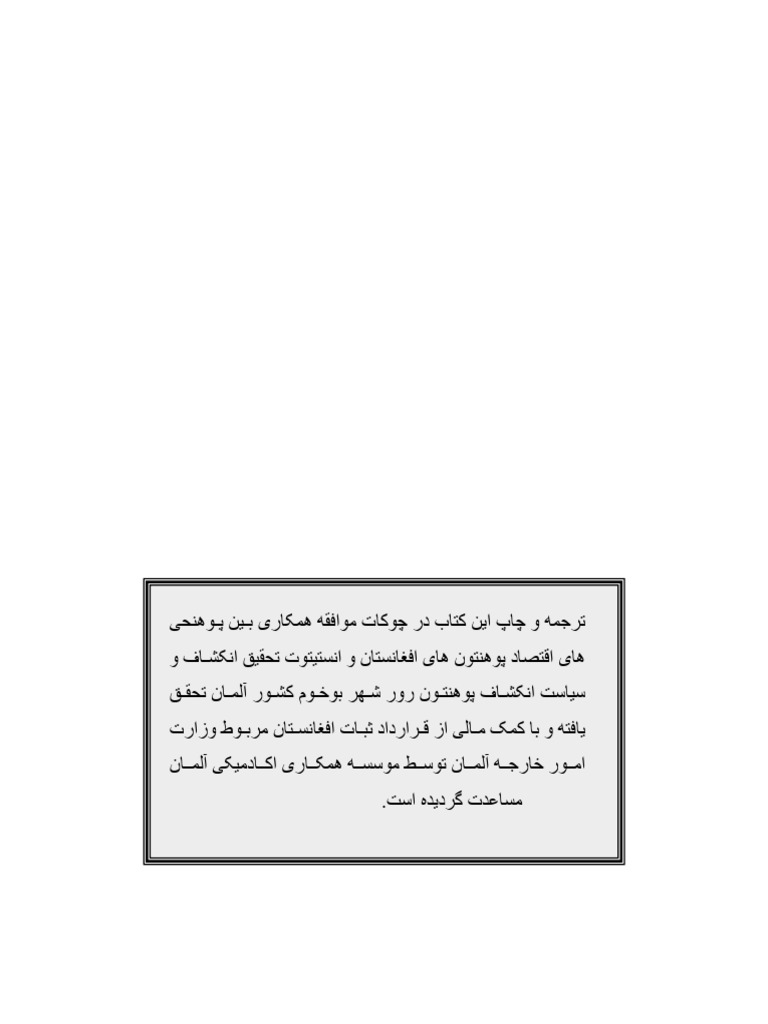 ترجمه و چاپ این کتاب در چوکات موافقه همکاری بین پوهنحی های اقتصاد پوهنتون های افغانستان و انستیتوت تحقیق انکشاف و سیاست انکشاف پوهنتون رور شهر بوخوم کشور آلمان تحقق یافته و با کمک مالی از قرارداد ثبات افغانستان مربوط وزارت امور خارجه آلمان توسط موسسه همکاری اکادمیکی آلمان مساعدت گردیده است.